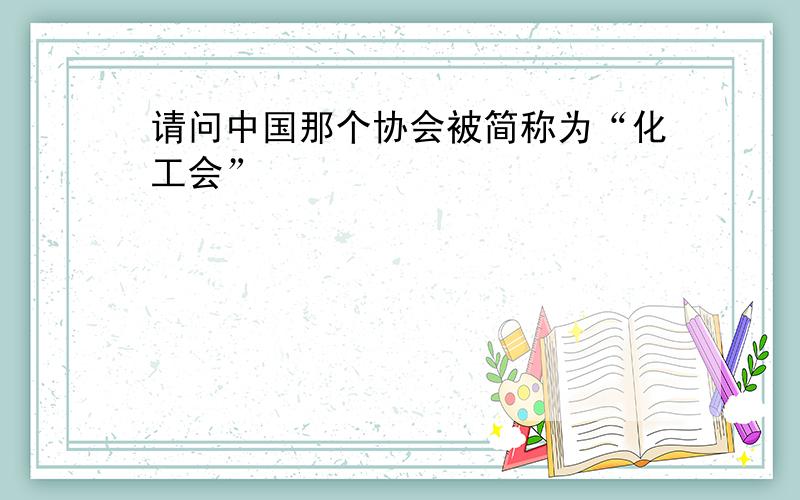 请问中国那个协会被简称为“化工会”